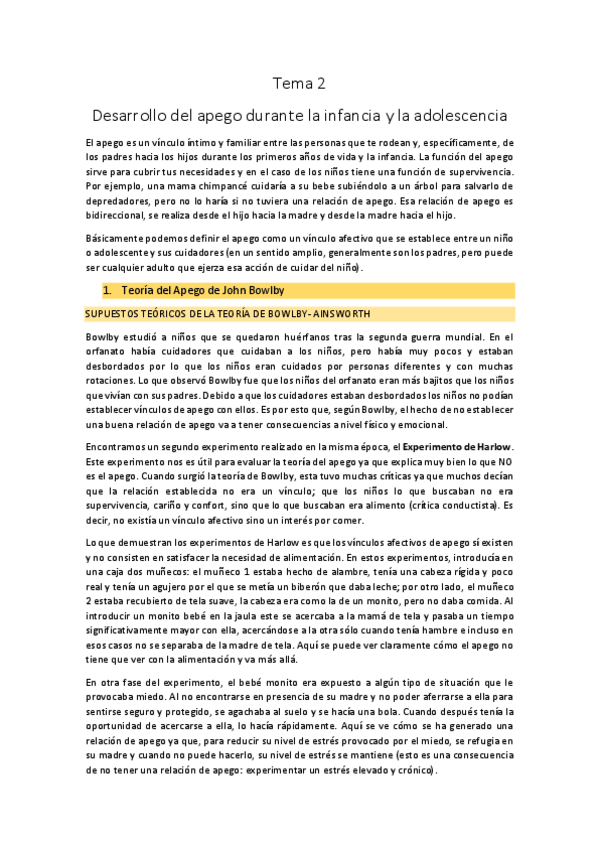 Tema 2

Desarrollo del apego durante la infancia y la adolescencia

El apego es un vínculo íntimo y familiar entre las personas que te rodean y, específicamente, de los padres hacia los hijos durante los primeros años de vida y la infancia. La función del apego sirve para cubrir tus necesidades y en el caso de los niños tiene una función de supervivencia. Por ejemplo, una mama chimpancé cuidaría a su bebe subiéndolo a un árbol para salvarlo de depredadores, pero no lo haría si no tuviera una relación de apego. Esa relación de apego es bidireccional, se realiza desde el hijo hacia la madre y desde la madre hacia el hijo.

Básicamente podemos definir el apego como un vínculo afectivo que se establece entre un niño o adolescente y sus cuidadores (en un sentido amplio, generalmente son los padres, pero puede ser cualquier adulto que ejerza esa acción de cuidar del niño).

1. Teoría del Apego de John Bowlby

SUPUESTOS TEÓRICOS DE LA TEORÍA DE BOWLBY- AINSWORTH

Bowlby estudió a niños que se quedaron huérfanos tras la segunda guerra mundial. En el orfanato había cuidadores que cuidaban a los niños, pero había muy pocos y estaban desbordados por lo que los niños eran cuidados por personas diferentes y con muchas rotaciones. Lo que observó Bowlby fue que los niños del orfanato eran más bajitos que los niños que vivían con sus padres. Debido a que los cuidadores estaban desbordados los niños no podían establecer vínculos de apego con ellos. Es por esto que, según Bowlby, el hecho de no establecer una buena relación de apego va a tener consecuencias a nivel físico y emocional.

Encontramos un segundo experimento realizado en la misma época, el Experimento de Harlow. Este experimento nos es útil para evaluar la teoría del apego ya que explica muy bien lo que NO es el apego. Cuando surgió la teoría de Bowlby, esta tuvo muchas críticas ya que muchos decían que la relación establecida no era un vínculo; que los niños lo que buscaban no era supervivencia, cariño y confort, sino que lo que buscaban era alimento (crítica conductista). Es decir, no existía un vínculo afectivo sino un interés por comer.

Lo que demuestran los experimentos de Harlow es que los vínculos afectivos de apego sí existen y no consisten en satisfacer la necesidad de alimentación. En estos experimentos, introducía en una caja dos muñecos: el muñeco 1 estaba hecho de alambre, tenía una cabeza rígida y poco real y tenía un agujero por el que se metía un biberón que daba leche; por otro lado, el muñeco 2 estaba recubierto de tela suave, la cabeza era como la de un monito, pero no daba comida. Al introducir un monito bebé en la jaula este se acercaba a la mamá de tela y pasaba un tiempo significativamente mayor con ella, acercándose a la otra sólo cuando tenía hambre e incluso en esos casos no se separaba de la madre de tela. Aquí se puede ver claramente cómo el apego no tiene que ver con la alimentación y va más allá.

En otra fase del experimento, el bebé monito era expuesto a algún tipo de situación que le provocaba miedo. Al no encontrarse en presencia de su madre y no poder aferrarse a ella para sentirse seguro y protegido, se agachaba al suelo y se hacía una bola. Cuando después tenía la oportunidad de acercarse a ella, lo hacía rápidamente. Aquí se ve cómo se ha generado una relación de apego ya que, para reducir su nivel de estrés provocado por el miedo, se refugia en su madre y cuando no puede hacerlo, su nivel de estrés se mantiene (esto es una consecuencia de no tener una relación de apego: experimentar un estrés elevado y crónico).